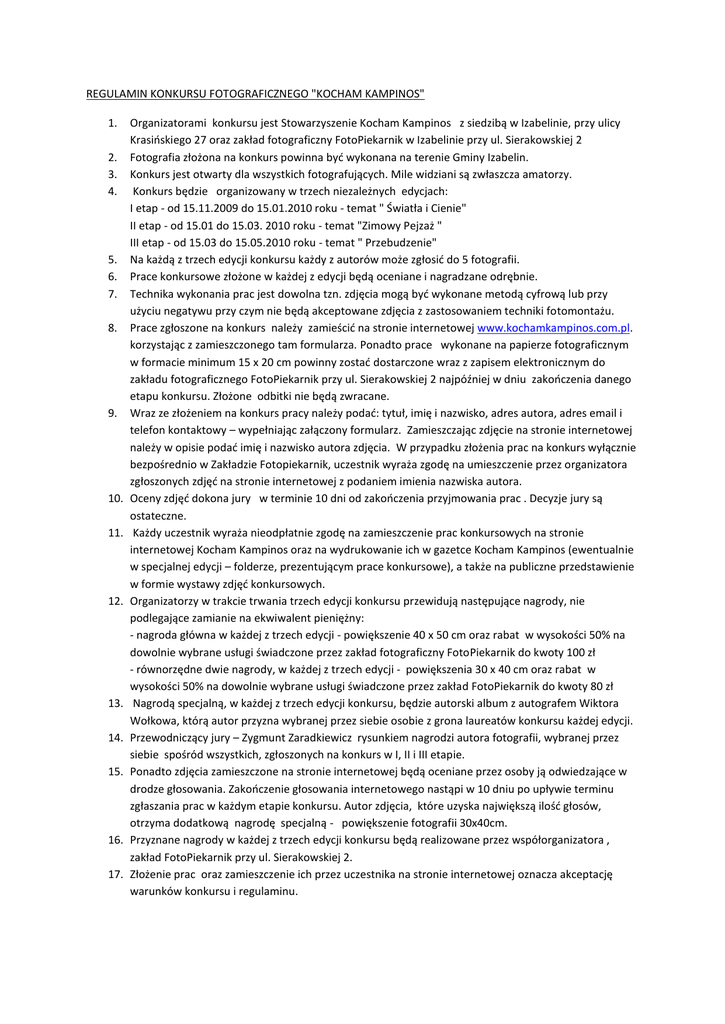 REGULAMIN KONKURSU FOTOGRAFICZNEGO "KOCHAM KAMPINOS"

1. Organizatorami konkursu jest Stowarzyszenie Kocham Kampinos z siedzibą w Izabelinie, przy ulicy Krasińskiego 27 oraz zakład fotograficzny FotoPiekarnik w Izabelinie przy ul. Sierakowskiej 2
2. Fotografia złożona na konkurs powinna być wykonana na terenie Gminy Izabelin.
3. Konkurs jest otwarty dla wszystkich fotografujących. Mile widziani są zwłaszcza amatorzy.
4. Konkurs będzie organizowany w trzech niezależnych edycjach:
I etap - od 15.11.2009 do 15.01.2010 roku - temat " Światła i Cienie"
II etap - od 15.01 do 15.03. 2010 roku - temat "Zimowy Pejzaż "
III etap - od 15.03 do 15.05.2010 roku - temat " Przebudzenie"
5. Na każdą z trzech edycji konkursu każdy z autorów może zgłosić do 5 fotografii.
6. Prace konkursowe złożone w każdej z edycji będą oceniane i nagradzane odrębnie.
7. Technika wykonania prac jest dowolna tzn. zdjęcia mogą być wykonane metodą cyfrową lub przy użyciu negatywu przy czym nie będą akceptowane zdjęcia z zastosowaniem techniki fotomontażu.
8. Prace zgłoszone na konkurs należy zamieścić na stronie internetowej www.kochamkampinos.com.pl. korzystając z zamieszczonego tam formularza. Ponadto prace wykonane na papierze fotograficznym w formacie minimum 15 x 20 cm powinny zostać dostarczone wraz z zapisem elektronicznym do zakładu fotograficznego FotoPiekarnik przy ul. Sierakowskiej 2 najpóźniej w dniu zakończenia danego etapu konkursu. Złożone odbitki nie będą zwracane.
9. Wraz ze złożeniem na konkurs pracy należy podać: tytuł, imię i nazwisko, adres autora, adres email i telefon kontaktowy – wypełniając załączony formularz. Zamieszczając zdjęcie na stronie internetowej należy w opisie podać imię i nazwisko autora zdjęcia. W przypadku złożenia prac na konkurs wyłącznie bezpośrednio w Zakładzie Fotopiekarnik, uczestnik wyraża zgodę na umieszczenie przez organizatora zgłoszonych zdjęć na stronie internetowej z podaniem imienia nazwiska autora.
10. Oceny zdjęć dokona jury w terminie 10 dni od zakończenia przyjmowania prac . Decyzje jury są ostateczne.
11. Każdy uczestnik wyraża nieodpłatnie zgodę na zamieszczenie prac konkursowych na stronie internetowej Kocham Kampinos oraz na wydrukowanie ich w gazetce Kocham Kampinos (ewentualnie w specjalnej edycji – folderze, prezentującym prace konkursowe), a także na publiczne przedstawienie w formie wystawy zdjęć konkursowych.
12. Organizatorzy w trakcie trwania trzech edycji konkursu przewidują następujące nagrody, nie podlegające zamianie na ekwiwalent pieniężny:
- nagroda główna w każdej z trzech edycji - powiększenie 40 x 50 cm oraz rabat w wysokości 50% na dowolnie wybrane usługi świadczone przez zakład fotograficzny FotoPiekarnik do kwoty 100 zł
- równorzędne dwie nagrody, w każdej z trzech edycji - powiększenia 30 x 40 cm oraz rabat w wysokości 50% na dowolnie wybrane usługi świadczone przez zakład FotoPiekarnik do kwoty 80 zł
13. Nagrodą specjalną, w każdej z trzech edycji konkursu, będzie autorski album z autografem Wiktora Wołkowa, którą autor przyzna wybranej przez siebie osobie z grona laureatów konkursu każdej edycji.
14. Przewodniczący jury – Zygmunt Zaradkiewicz rysunkiem nagrodzi autora fotografii, wybranej przez siebie spośród wszystkich, zgłoszonych na konkurs w I, II i III etapie.
15. Ponadto zdjęcia zamieszczone na stronie internetowej będą oceniane przez osoby ją odwiedzające w drodze głosowania. Zakończenie głosowania internetowego nastąpi w 10 dniu po upływie terminu zgłaszania prac w każdym etapie konkursu. Autor zdjęcia, które uzyska największą ilość głosów, otrzyma dodatkową nagrodę specjalną - powiększenie fotografii 30x40cm.
16. Przyznane nagrody w każdej z trzech edycji konkursu będą realizowane przez współorganizatora , zakład FotoPiekarnik przy ul. Sierakowskiej 2.
17. Złożenie prac oraz zamieszczenie ich przez uczestnika na stronie internetowej oznacza akceptację warunków konkursu i regulaminu.